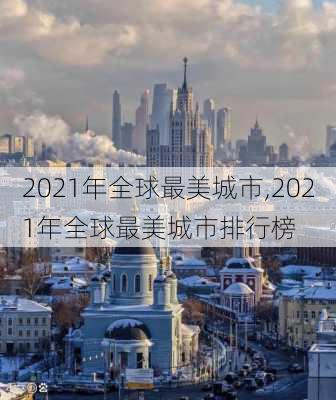 2021年全球最美城市,2021年全球最美城市排行榜